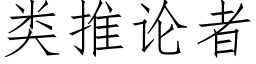 类推论者